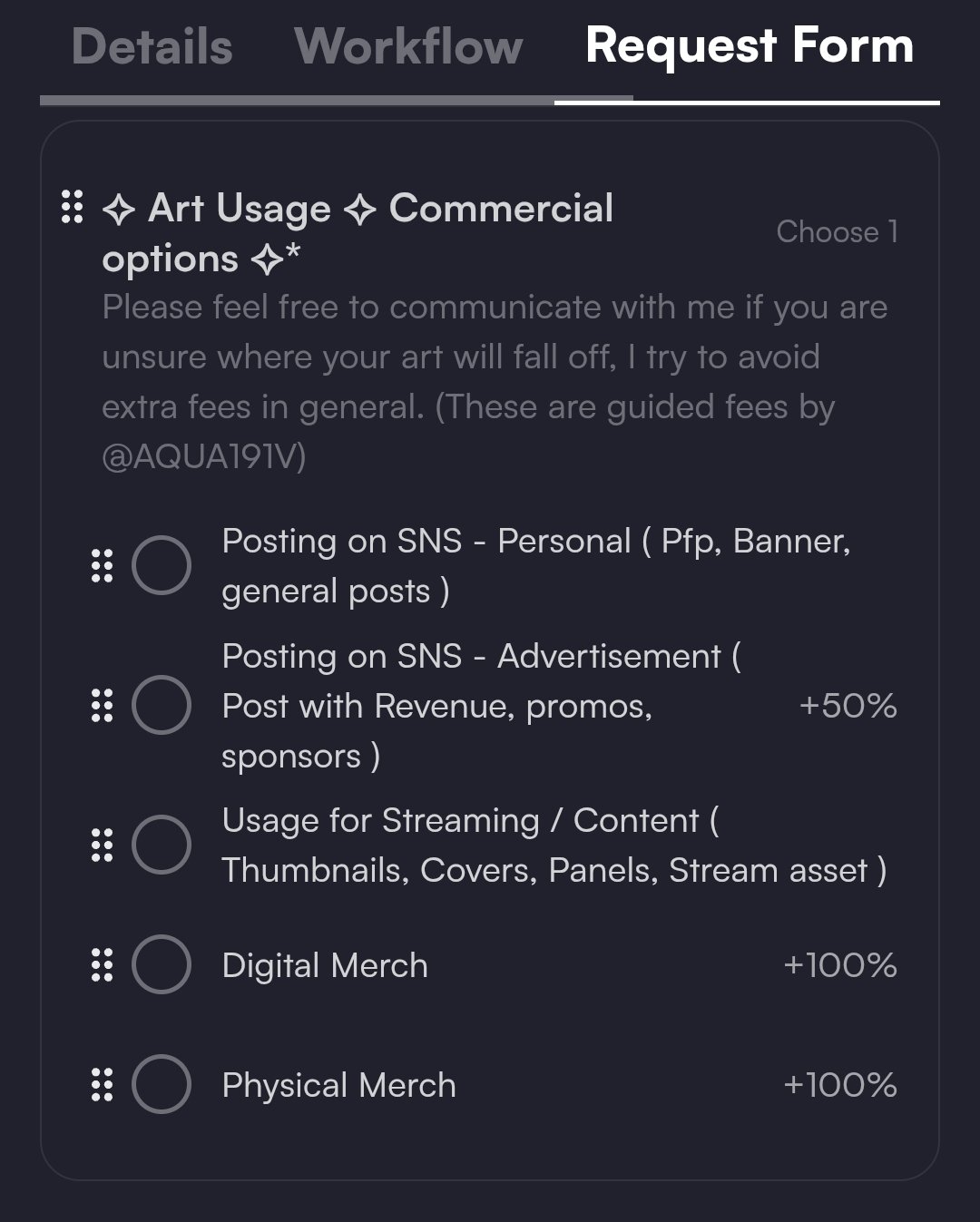 Details Workflow Request Form

✧ Art Usage ✧ Commercial options ✧*

Choose 1

Please feel free to communicate with me if you are unsure where your art will fall off, I try to avoid extra fees in general. (These are guided fees by @AQUA191V)

Posting on SNS - Personal ( Pfp, Banner, general posts )

Posting on SNS - Advertisement ( Post with Revenue, promos, sponsors ) +50%

Usage for Streaming / Content ( Thumbnails, Covers, Panels, Stream asset )

Digital Merch +100%

Physical Merch +100%